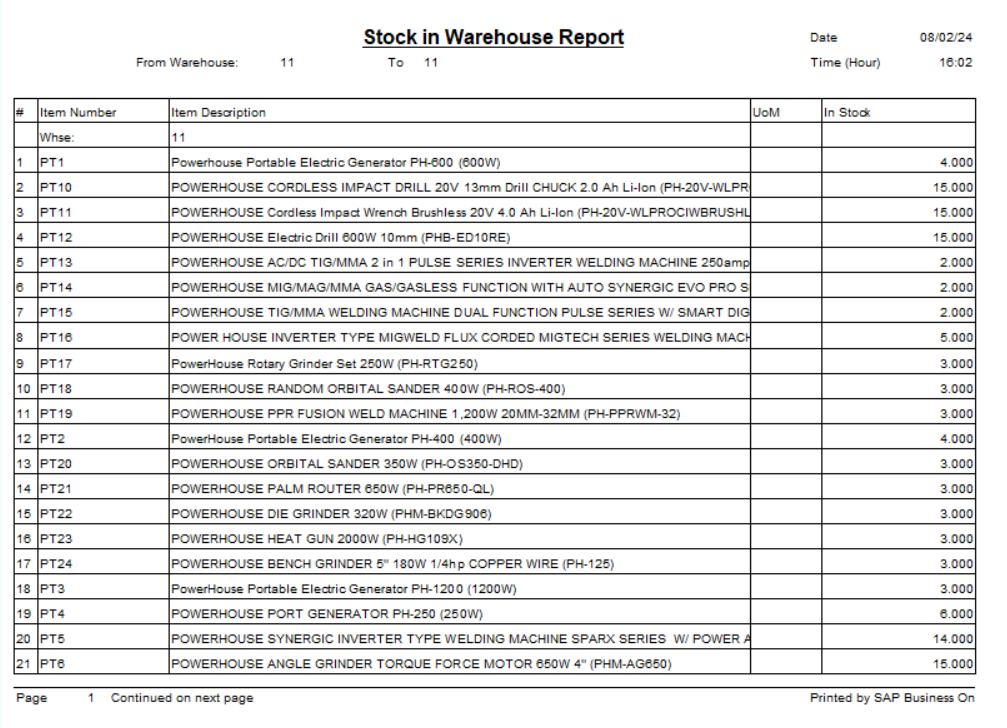 Stock in Warehouse Report

Date 08/02/24

From Warehouse: 11 To 11

Time (Hour) 16:02

| # | Item Number | Item Description | UoM | In Stock |
|---|---|---|---|---|
| | Whse: | 11 | | |
| 1 | PT1 | Powerhouse Portable Electric Generator PH-600 (600W) | | 4.000 |
| 2 | PT10 | POWERHOUSE CORDLESS IMPACT DRILL 20V 13mm Drill CHUCK 2.0 Ah Li-Ion (PH-20V-WLPR | | 15.000 |
| 3 | PT11 | POWERHOUSE Cordless Impact Wrench Brushless 20V 4.0 Ah Li-Ion (PH-20V-WLPROCIWBRUSHL | | 15.000 |
| 4 | PT12 | POWERHOUSE Electric Drill 600W 10mm (PHB-ED10RE) | | 15.000 |
| 5 | PT13 | POWERHOUSE AC/DC TIG/MMA 2 in 1 PULSE SERIES INVERTER WELDING MACHINE 250amp | | 2.000 |
| 6 | PT14 | POWERHOUSE MIG/MAG/MMA GAS/GASLESS FUNCTION WITH AUTO SYNERGIC EVO PRO S | | 2.000 |
| 7 | PT15 | POWERHOUSE TIG/MMA WELDING MACHINE DUAL FUNCTION PULSE SERIES W/ SMART DIG | | 2.000 |
| 8 | PT16 | POWER HOUSE INVERTER TYPE MIGWELD FLUX CORDED MIGTECH SERIES WELDING MACH | | 5.000 |
| 9 | PT17 | PowerHouse Rotary Grinder Set 250W (PH-RTG250) | | 3.000 |
| 10 | PT18 | POWERHOUSE RANDOM ORBITAL SANDER 400W (PH-ROS-400) | | 3.000 |
| 11 | PT19 | POWERHOUSE PPR FUSION WELD MACHINE 1,200W 20MM-32MM (PH-PPRWM-32) | | 3.000 |
| 12 | PT2 | PowerHouse Portable Electric Generator PH-400 (400W) | | 4.000 |
| 13 | PT20 | POWERHOUSE ORBITAL SANDER 350W (PH-OS350-DHD) | | 3.000 |
| 14 | PT21 | POWERHOUSE PALM ROUTER 650W (PH-PR650-QL) | | 3.000 |
| 15 | PT22 | POWERHOUSE DIE GRINDER 320W (PHM-BKDG906) | | 3.000 |
| 16 | PT23 | POWERHOUSE HEAT GUN 2000W (PH-HG109X) | | 3.000 |
| 17 | PT24 | POWERHOUSE BENCH GRINDER 5" 180W 1/4hp COPPER WIRE (PH-125) | | 3.000 |
| 18 | PT3 | PowerHouse Portable Electric Generator PH-1200 (1200W) | | 3.000 |
| 19 | PT4 | POWERHOUSE PORT GENERATOR PH-250 (250W) | | 6.000 |
| 20 | PT5 | POWERHOUSE SYNERGIC INVERTER TYPE WELDING MACHINE SPARX SERIES W/ POWER A | | 14.000 |
| 21 | PT6 | POWERHOUSE ANGLE GRINDER TORQUE FORCE MOTOR 650W 4" (PHM-AG650) | | 15.000 |

Page 1 Continued on next page

Printed by SAP Business On